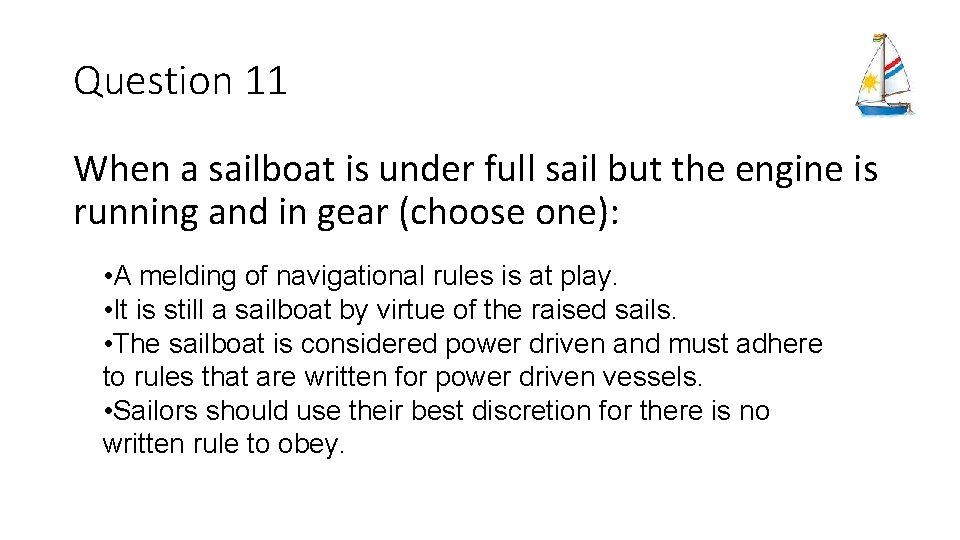 Question 11

When a sailboat is under full sail but the engine is running and in gear (choose one):

• A melding of navigational rules is at play.
• It is still a sailboat by virtue of the raised sails.
• The sailboat is considered power driven and must adhere to rules that are written for power driven vessels.
• Sailors should use their best discretion for there is no written rule to obey.